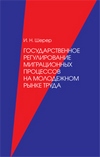 И. Н. Шерер

ГОСУДАРСТВЕННОЕ РЕГУЛИРОВАНИЕ МИГРАЦИОННЫХ ПРОЦЕССОВ НА МОЛОДЕЖНОМ РЫНКЕ ТРУДА